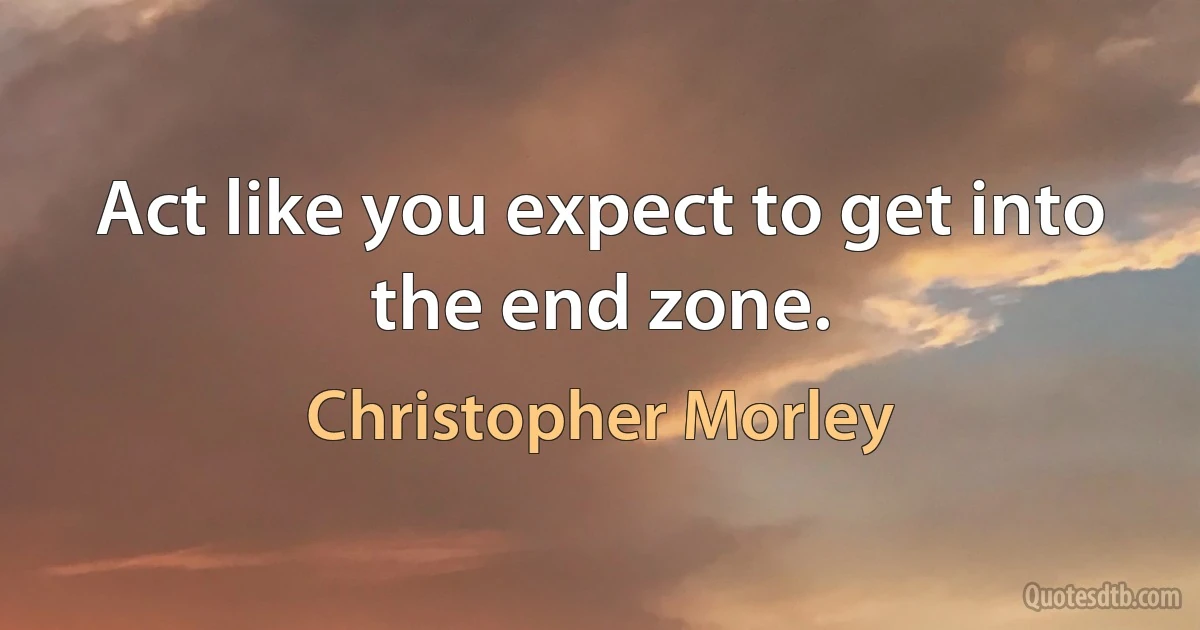 Act like you expect to get into the end zone.

Christopher Morley

Quotesdtb.com